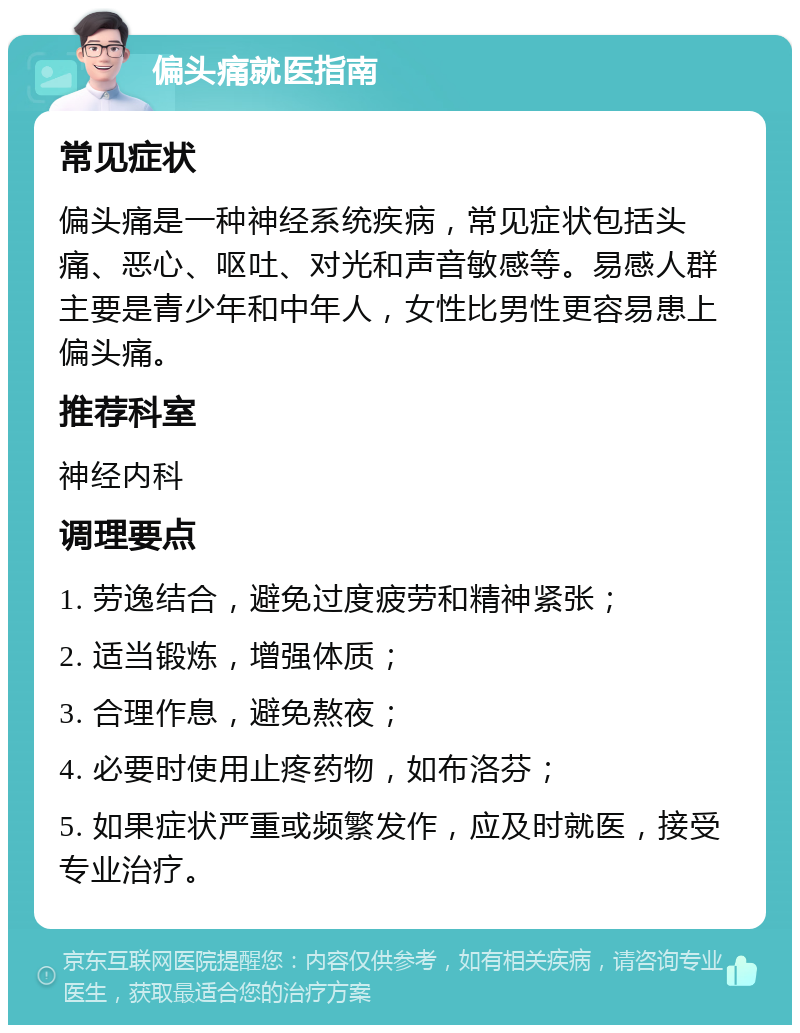 偏头痛就医指南

常见症状

偏头痛是一种神经系统疾病，常见症状包括头痛、恶心、呕吐、对光和声音敏感等。易感人群主要是青少年和中年人，女性比男性更容易患上偏头痛。

推荐科室

神经内科

调理要点

1. 劳逸结合，避免过度疲劳和精神紧张；

2. 适当锻炼，增强体质；

3. 合理作息，避免熬夜；

4. 必要时使用止疼药物，如布洛芬；

5. 如果症状严重或频繁发作，应及时就医，接受专业治疗。

京东互联网医院提醒您：内容仅供参考，如有相关疾病，请咨询专业医生，获取最适合您的治疗方案